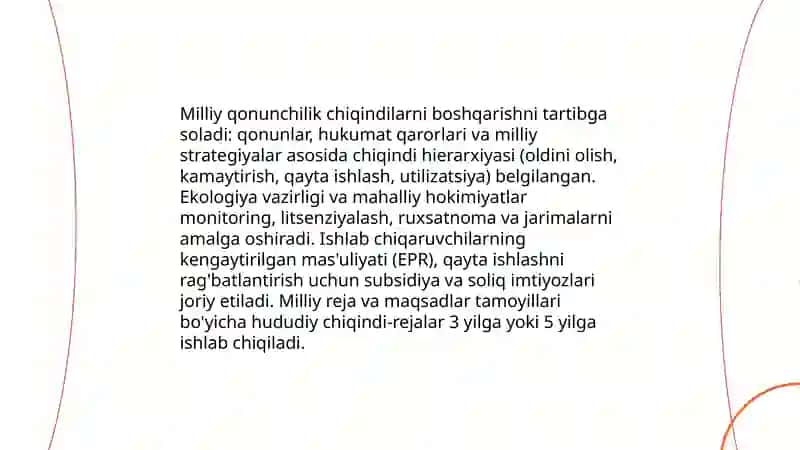 Milliy qonunchilik chiqindilarni boshqarishni tartibga soladi: qonunlar, hukumat qarorlari va milliy strategiyalar asosida chiqindi hierarxiyasi (oldini olish, kamaytirish, qayta ishlash, utilizatsiya) belgilangan. Ekologiya vazirligi va mahalliy hokimiyatlar monitoring, litsenziyalash, ruxsatnoma va jarimalarni amalga oshiradi. Ishlab chiqaruvchilarning kengaytirilgan mas'uliyati (EPR), qayta ishlashni rag'batlantirish uchun subsidiya va soliq imtiyozlari joriy etiladi. Milliy reja va maqsadlar tamoyillari bo'yicha hududiy chiqindi-rejalar 3 yilga yoki 5 yilga ishlab chiqiladi.